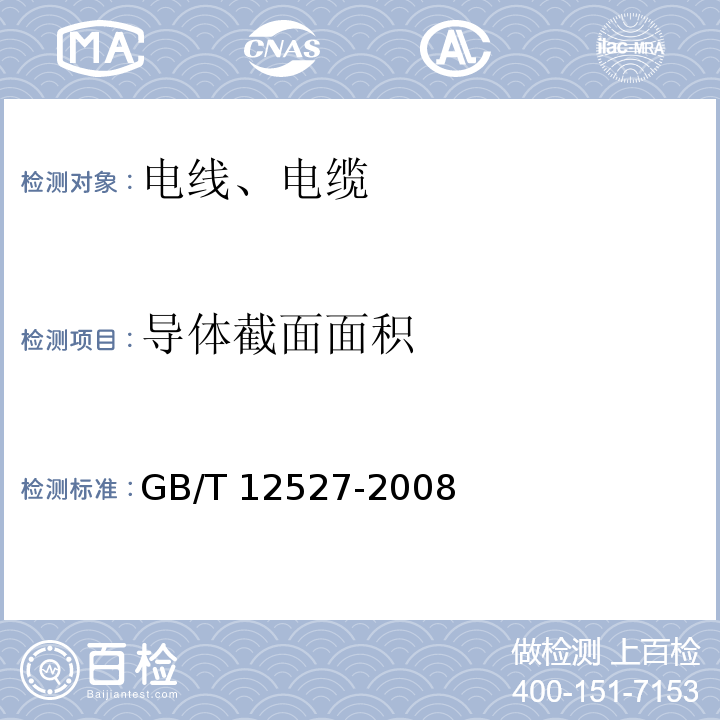 MA CNAS AL ilac-MRA

检测对象：电线、电缆

检测项目：导体截面面积

检测标准：GB/T 12527-2008

百检 Baijiantest.com

做检测 上百检
400-151-7153